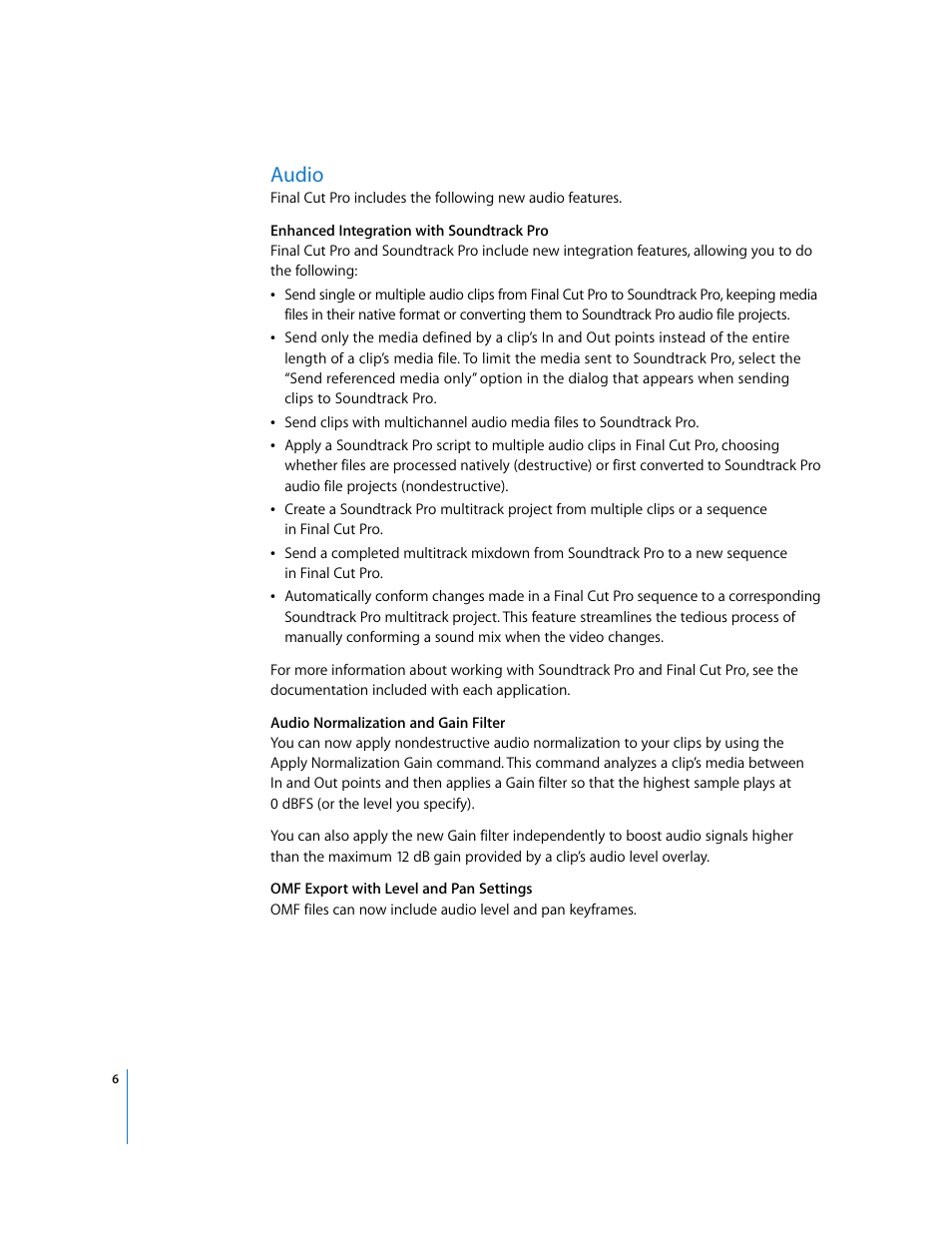 Audio
Final Cut Pro includes the following new audio features.

Enhanced Integration with Soundtrack Pro
Final Cut Pro and Soundtrack Pro include new integration features, allowing you to do the following:

• Send single or multiple audio clips from Final Cut Pro to Soundtrack Pro, keeping media files in their native format or converting them to Soundtrack Pro audio file projects.
• Send only the media defined by a clip's In and Out points instead of the entire length of a clip's media file. To limit the media sent to Soundtrack Pro, select the "Send referenced media only" option in the dialog that appears when sending clips to Soundtrack Pro.
• Send clips with multichannel audio media files to Soundtrack Pro.
• Apply a Soundtrack Pro script to multiple audio clips in Final Cut Pro, choosing whether files are processed natively (destructive) or first converted to Soundtrack Pro audio file projects (nondestructive).
• Create a Soundtrack Pro multitrack project from multiple clips or a sequence in Final Cut Pro.
• Send a completed multitrack mixdown from Soundtrack Pro to a new sequence in Final Cut Pro.
• Automatically conform changes made in a Final Cut Pro sequence to a corresponding Soundtrack Pro multitrack project. This feature streamlines the tedious process of manually conforming a sound mix when the video changes.

For more information about working with Soundtrack Pro and Final Cut Pro, see the documentation included with each application.

Audio Normalization and Gain Filter
You can now apply nondestructive audio normalization to your clips by using the Apply Normalization Gain command. This command analyzes a clip's media between In and Out points and then applies a Gain filter so that the highest sample plays at 0 dBFS (or the level you specify).

You can also apply the new Gain filter independently to boost audio signals higher than the maximum 12 dB gain provided by a clip's audio level overlay.

OMF Export with Level and Pan Settings
OMF files can now include audio level and pan keyframes.

6